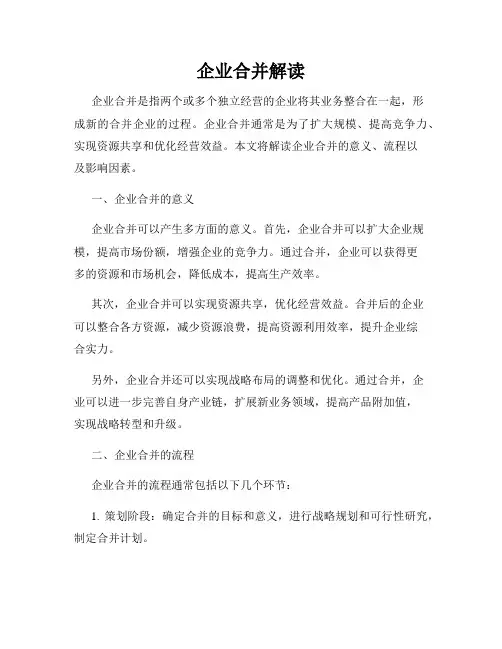 企业合并解读

企业合并是指两个或多个独立经营的企业将其业务整合在一起，形成新的合并企业的过程。企业合并通常是为了扩大规模、提高竞争力、实现资源共享和优化经营效益。本文将解读企业合并的意义、流程以及影响因素。

一、企业合并的意义

企业合并可以产生多方面的意义。首先，企业合并可以扩大企业规模，提高市场份额，增强企业的竞争力。通过合并，企业可以获得更多的资源和市场机会，降低成本，提高生产效率。

其次，企业合并可以实现资源共享，优化经营效益。合并后的企业可以整合各方资源，减少资源浪费，提高资源利用效率，提升企业综合实力。

另外，企业合并还可以实现战略布局的调整和优化。通过合并，企业可以进一步完善自身产业链，扩展新业务领域，提高产品附加值，实现战略转型和升级。

二、企业合并的流程

企业合并的流程通常包括以下几个环节：

1. 策划阶段：确定合并的目标和意义，进行战略规划和可行性研究，制定合并计划。